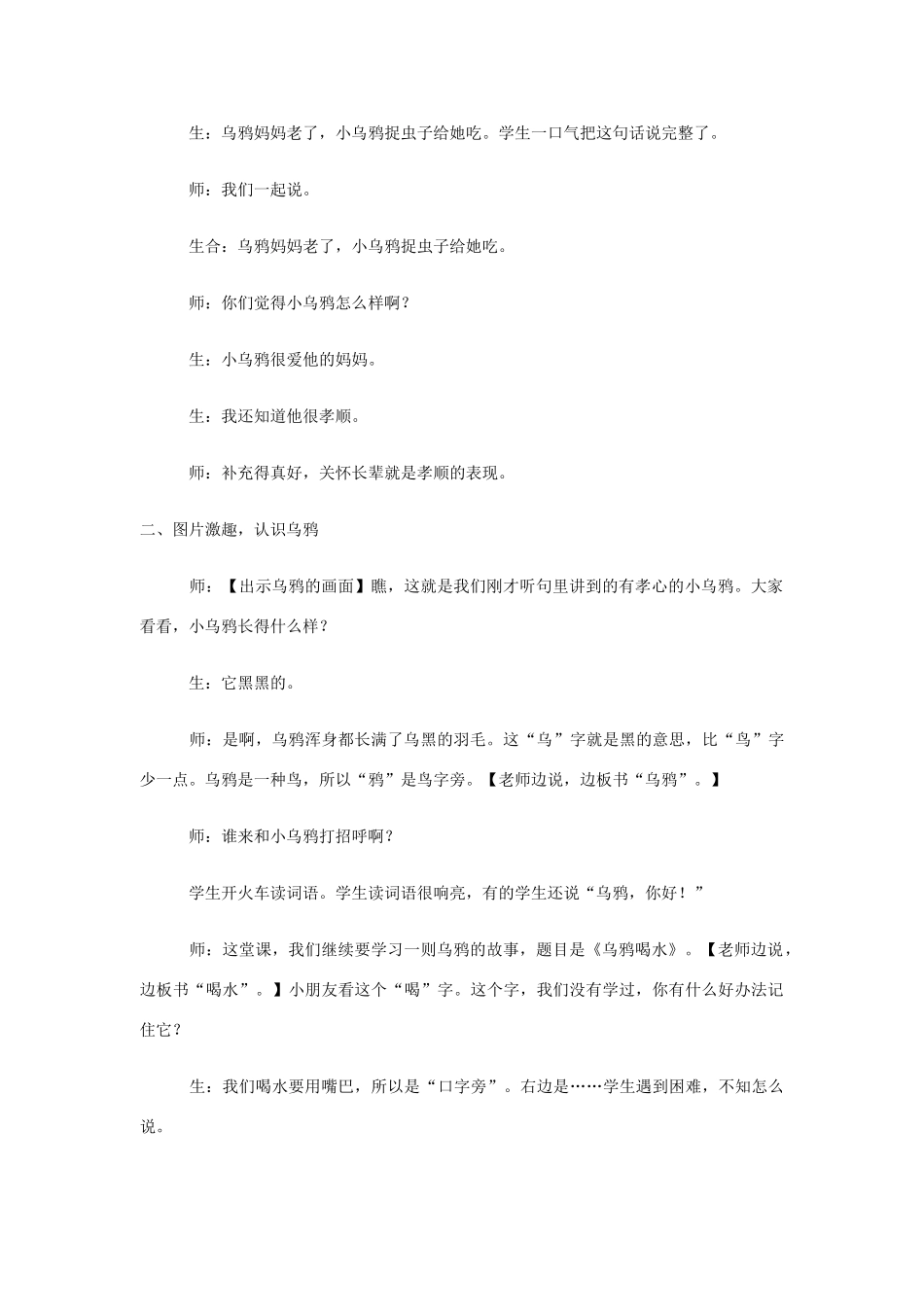 生：乌鸦妈妈老了，小乌鸦捉虫子给她吃。学生一口气把这句话说完整了。

师：我们一起说。

生合：乌鸦妈妈老了，小乌鸦捉虫子给她吃。

师：你们觉得小乌鸦怎么样啊？

生：小乌鸦很爱他的妈妈。

生：我还知道他很孝顺。

师：补充得真好，关怀长辈就是孝顺的表现。

二、图片激趣，认识乌鸦

师：【出示乌鸦的画面】瞧，这就是我们刚才听句里讲到的有孝心的小乌鸦。大家看看，小乌鸦长得什么样？

生：它黑黑的。

师：是啊，乌鸦浑身都长满了乌黑的羽毛。这“乌”字就是黑的意思，比“鸟”字少一点。乌鸦是一种鸟，所以“鸦”是鸟字旁。【老师边说，边板书“乌鸦”。】

师：谁来和小乌鸦打招呼啊？

学生开火车读词语。学生读词语很响亮，有的学生还说“乌鸦，你好！”

师：这堂课，我们继续要学习一则乌鸦的故事，题目是《乌鸦喝水》。【老师边说，边板书“喝水”。】小朋友看这个“喝”字。这个字，我们没有学过，你有什么好办法记住它？

生：我们喝水要用嘴巴，所以是“口字旁”。右边是……学生遇到困难，不知怎么说。